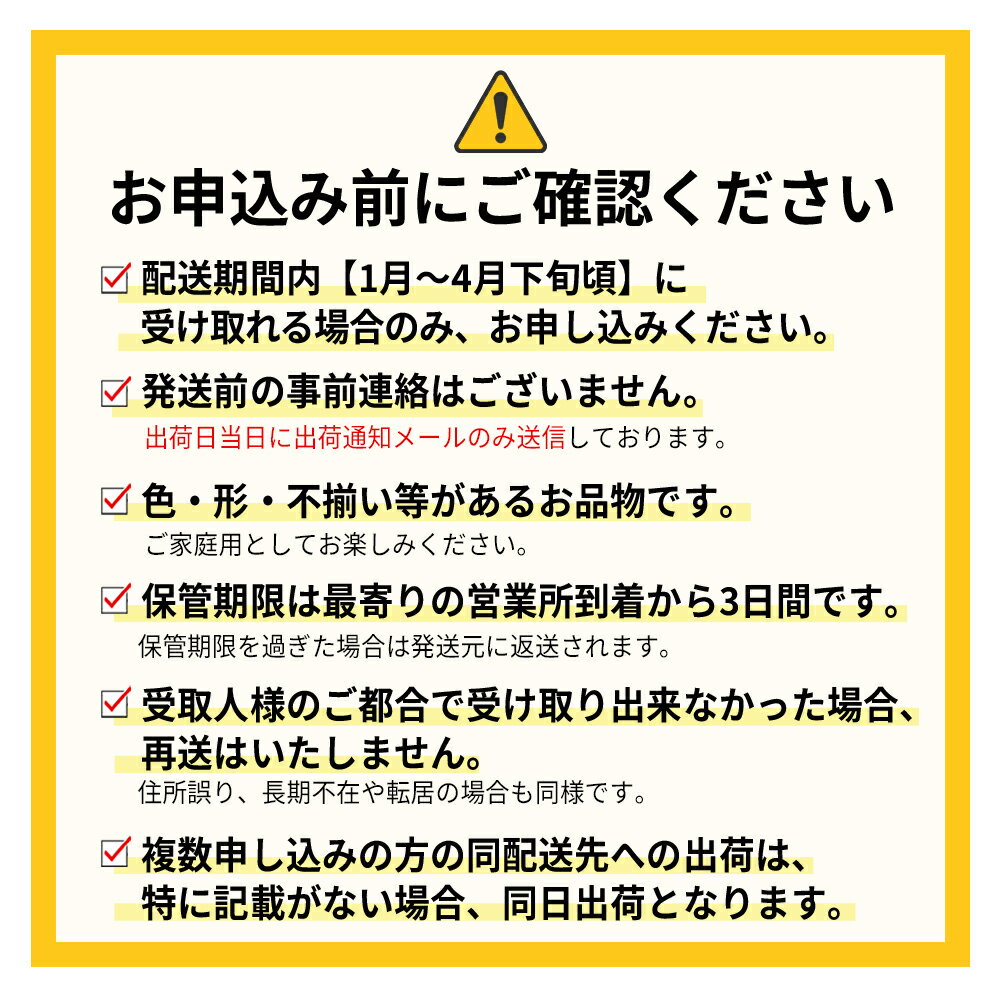 お申込み前にご確認ください

☑ 配送期間内【1月～4月下旬頃】に受け取れる場合のみ、お申し込みください。

☑ 発送前の事前連絡はございません。
出荷日当日に出荷通知メールのみ送信しております。

☑ 色・形・不揃い等があるお品物です。
ご家庭用としてお楽しみください。

☑ 保管期限は最寄りの営業所到着から3日間です。
保管期限を過ぎた場合は発送元に返送されます。

☑ 受取人様のご都合で受け取り出来なかった場合、再送はいたしません。
住所誤り、長期不在や転居の場合も同様です。

☑ 複数申し込みの方の同配送先への出荷は、特に記載がない場合、同日出荷となります。